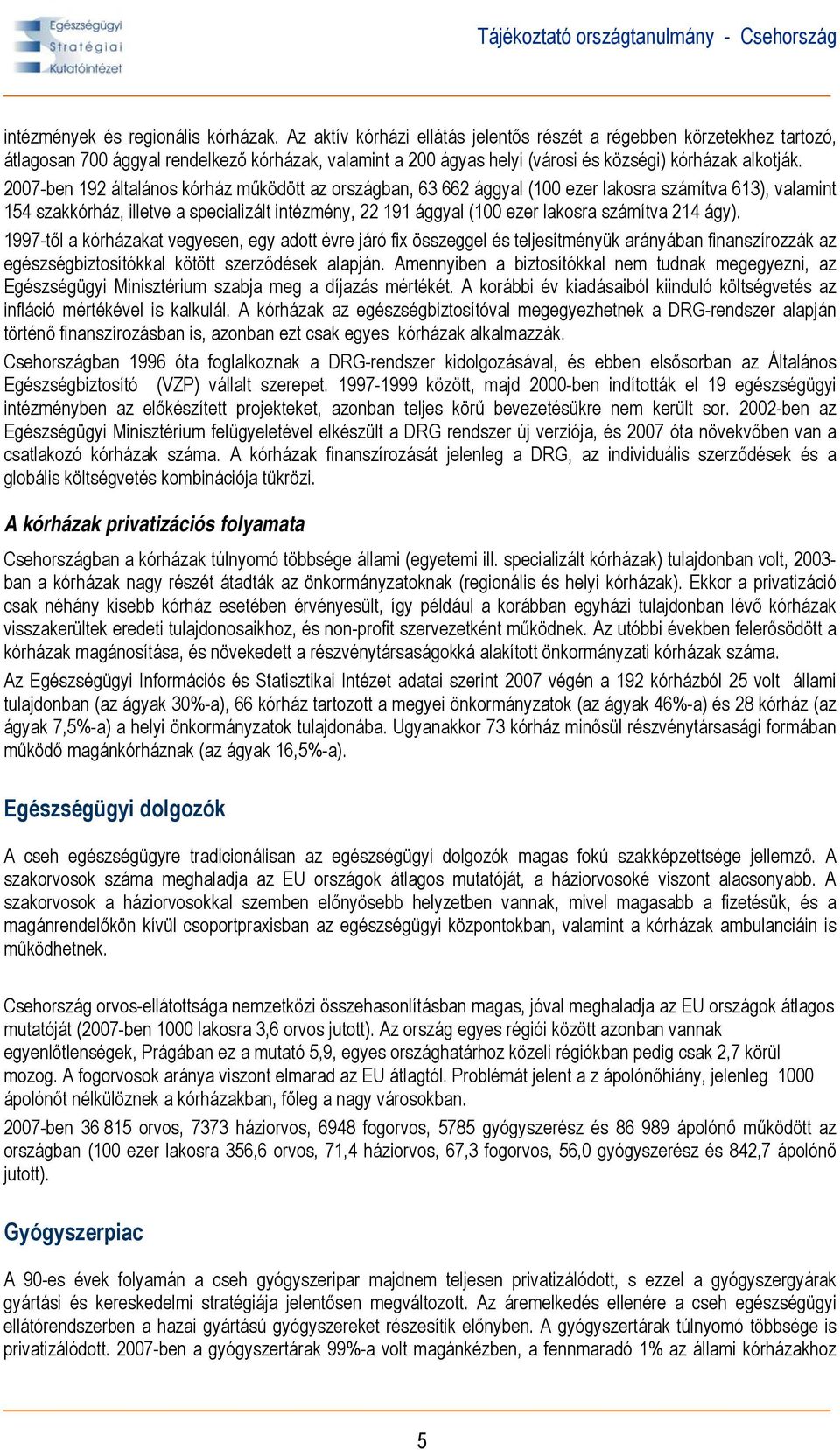 Egészségügyi Stratégiai Kutatóintézet

Tájékoztató országtanulmány - Csehország

intézmények és regionális kórházak. Az aktív kórházi ellátás jelentős részét a régebben körzetekhez tartozó, átlagosan 700 ággyal rendelkező kórházak, valamint a 200 ágyas helyi (városi és községi) kórházak alkotják.

2007-ben 192 általános kórház működött az országban, 63 662 ággyal (100 ezer lakosra számítva 613), valamint 154 szakkórház, illetve a specializált intézmény, 22 191 ággyal (100 ezer lakosra számítva 214 ágy).

1997-től a kórházakat vegyesen, egy adott évre járó fix összeggel és teljesítményük arányában finanszírozzák az egészségbiztosítókkal kötött szerződések alapján. Amennyiben a biztosítókkal nem tudnak megegyezni, az Egészségügyi Minisztérium szabja meg a díjazás mértékét. A korábbi év kiadásaiból kiinduló költségvetés az infláció mértékével is kalkulál. A kórházak az egészségbiztosítóval megegyezhetnek a DRG-rendszer alapján történő finanszírozásban is, azonban ezt csak egyes kórházak alkalmazzák.

Csehországban 1996 óta foglalkoznak a DRG-rendszer kidolgozásával, és ebben elsősorban az Általános Egészségbiztosító (VZP) vállalt szerepet. 1997-1999 között, majd 2000-ben indították el 19 egészségügyi intézményben az előkészített projekteket, azonban teljes körű bevezetésükre nem került sor. 2002-ben az Egészségügyi Minisztérium felügyeletével elkészült a DRG rendszer új verziója, és 2007 óta növekvőben van a csatlakozó kórházak száma. A kórházak finanszírozását jelenleg a DRG, az individuális szerződések és a globális költségvetés kombinációja tükrözi.

A kórházak privatizációs folyamata

Csehországban a kórházak túlnyomó többsége állami (egyetemi ill. specializált kórházak) tulajdonban volt, 2003-ban a kórházak nagy részét átadták az önkormányzatoknak (regionális és helyi kórházak). Ekkor a privatizáció csak néhány kisebb kórház esetében érvényesült, így például a korábban egyházi tulajdonban lévő kórházak visszakerültek eredeti tulajdonosaikhoz, és non-profit szervezetként működnek. Az utóbbi években felerősödött a kórházak magánosítása, és növekedett a részvénytársaságokká alakított önkormányzati kórházak száma.

Az Egészségügyi Információs és Statisztikai Intézet adatai szerint 2007 végén a 192 kórházból 25 volt állami tulajdonban (az ágyak 30%-a), 66 kórház tartozott a megyei önkormányzatok (az ágyak 46%-a) és 28 kórház (az ágyak 7,5%-a) a helyi önkormányzatok tulajdonába. Ugyanakkor 73 kórház minősül részvénytársasági formában működő magánkórháznak (az ágyak 16,5%-a).

Egészségügyi dolgozók

A cseh egészségügyre tradicionálisan az egészségügyi dolgozók magas fokú szakképzettsége jellemző. A szakorvosok száma meghaladja az EU országok átlagos mutatóját, a háziorvosoké viszont alacsonyabb. A szakorvosok a háziorvosokkal szemben előnyösebb helyzetben vannak, mivel magasabb a fizetésük, és a magánrendelőkön kívül csoportpraxisban az egészségügyi központokban, valamint a kórházak ambulanciáin is működhetnek.

Csehország orvos-ellátottsága nemzetközi összehasonlításban magas, jóval meghaladja az EU országok átlagos mutatóját (2007-ben 1000 lakosra 3,6 orvos jutott). Az ország egyes régiói között azonban vannak egyenlőtlenségek, Prágában ez a mutató 5,9, egyes országhatárhoz közeli régiókban pedig csak 2,7 körül mozog. A fogorvosok aránya viszont elmarad az EU átlagtól. Problémát jelent a z ápolónőhiány, jelenleg 1000 ápolónőt nélkülöznek a kórházakban, főleg a nagy városokban.

2007-ben 36 815 orvos, 7373 háziorvos, 6948 fogorvos, 5785 gyógyszerész és 86 989 ápolónő működött az országban (100 ezer lakosra 356,6 orvos, 71,4 háziorvos, 67,3 fogorvos, 56,0 gyógyszerész és 842,7 ápolónő jutott).

Gyógyszerpiac

A 90-es évek folyamán a cseh gyógyszeripar majdnem teljesen privatizálódott, s ezzel a gyógyszergyárak gyártási és kereskedelmi stratégiája jelentősen megváltozott. Az áremelkedés ellenére a cseh egészségügyi ellátórendszerben a hazai gyártású gyógyszereket részesítik előnyben. A gyógyszertárak túlnyomó többsége is privatizálódott. 2007-ben a gyógyszertárak 99%-a volt magánkézben, a fennmaradó 1% az állami kórházakhoz

5